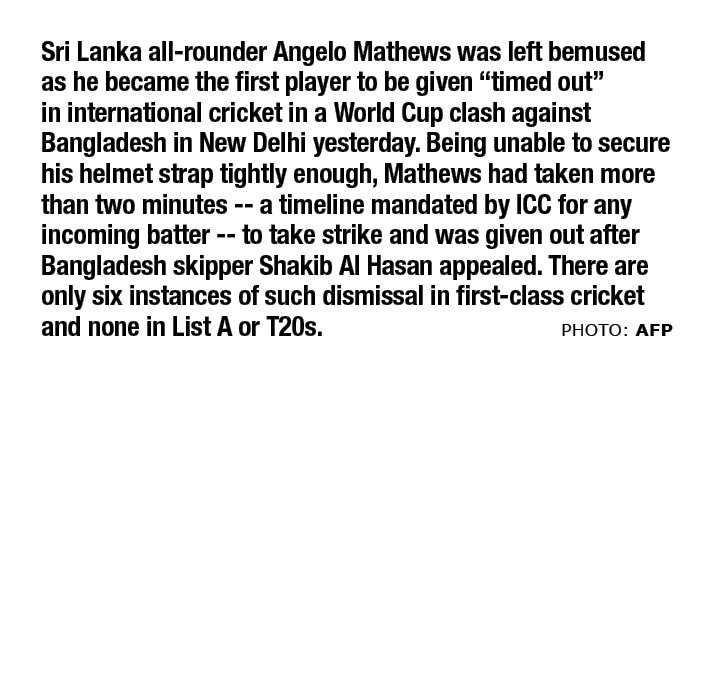 Sri Lanka all-rounder Angelo Mathews was left bemused as he became the first player to be given “timed out” in international cricket in a World Cup clash against Bangladesh in New Delhi yesterday. Being unable to secure his helmet strap tightly enough, Mathews had taken more than two minutes -- a timeline mandated by ICC for any incoming batter -- to take strike and was given out after Bangladesh skipper Shakib Al Hasan appealed. There are only six instances of such dismissal in first-class cricket and none in List A or T20s.

PHOTO: AFP